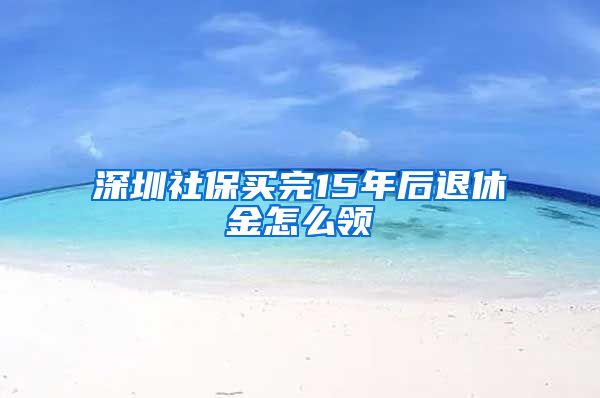 深圳社保买完15年后退休金怎么领